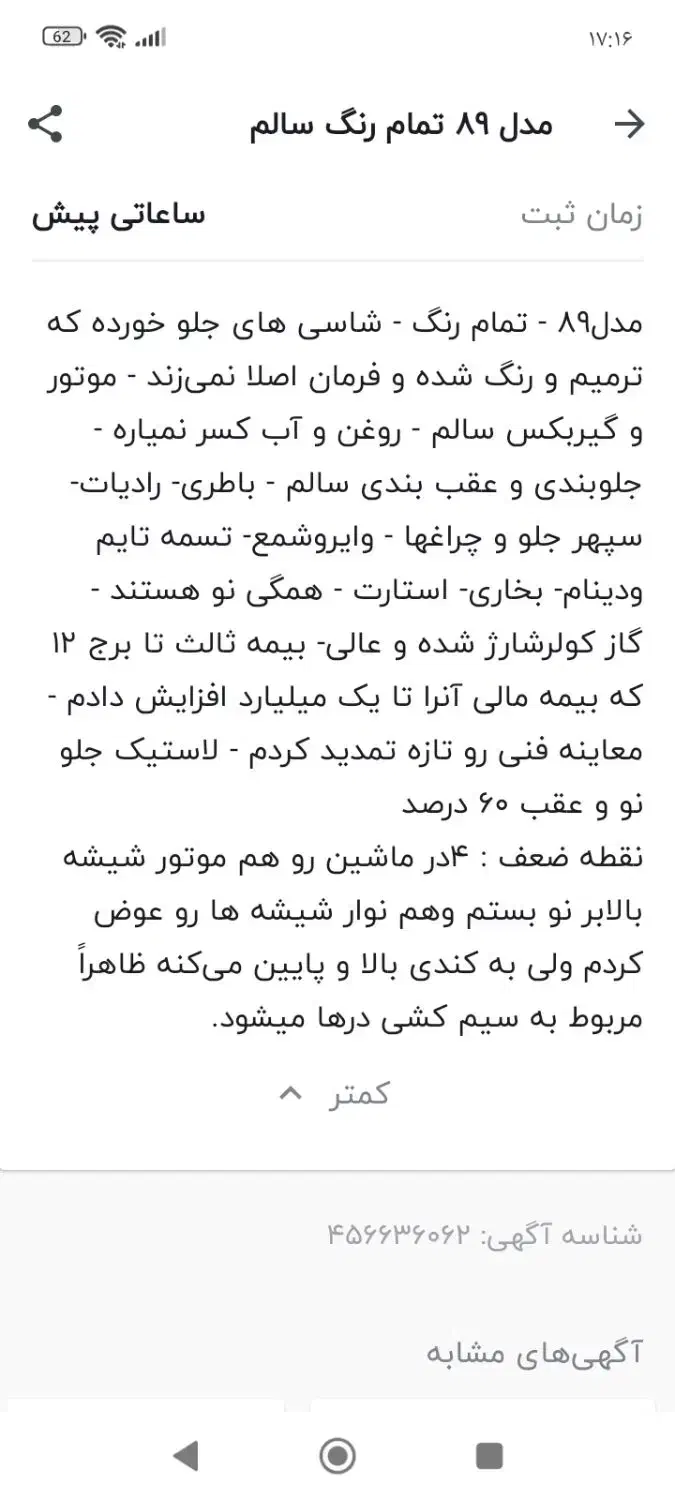 ۱۷:۱۶
62

مدل ۸۹ تمام رنگ سالم

زمان ثبت
ساعاتی پیش

مدل۸۹ - تمام رنگ - شاسی های جلو خورده که ترمیم و رنگ شده و فرمان اصلا نمی‌زند - موتور و گیربکس سالم - روغن و آب کسر نمیاره - جلوبندی و عقب بندی سالم - باطری- رادیات- سپهر جلو و چراغها - وایروشمع- تسمه تایم ودینام- بخاری- استارت - همگی نو هستند - گاز کولرشارژ شده و عالی- بیمه ثالث تا برج ۱۲ که بیمه مالی آنرا تا یک میلیارد افزایش دادم - معاینه فنی رو تازه تمدید کردم - لاستیک جلو نو و عقب ۶۰ درصد
نقطه ضعف : ۴در ماشین رو هم موتور شیشه بالابر نو بستم وهم نوار شیشه ها رو عوض کردم ولی به کندی بالا و پایین می‌کنه ظاهراً مربوط به سیم کشی درها میشود.

کمتر

شناسه آگهی: ۴۵۶۶۳۶۰۶۲

آگهی‌های مشابه